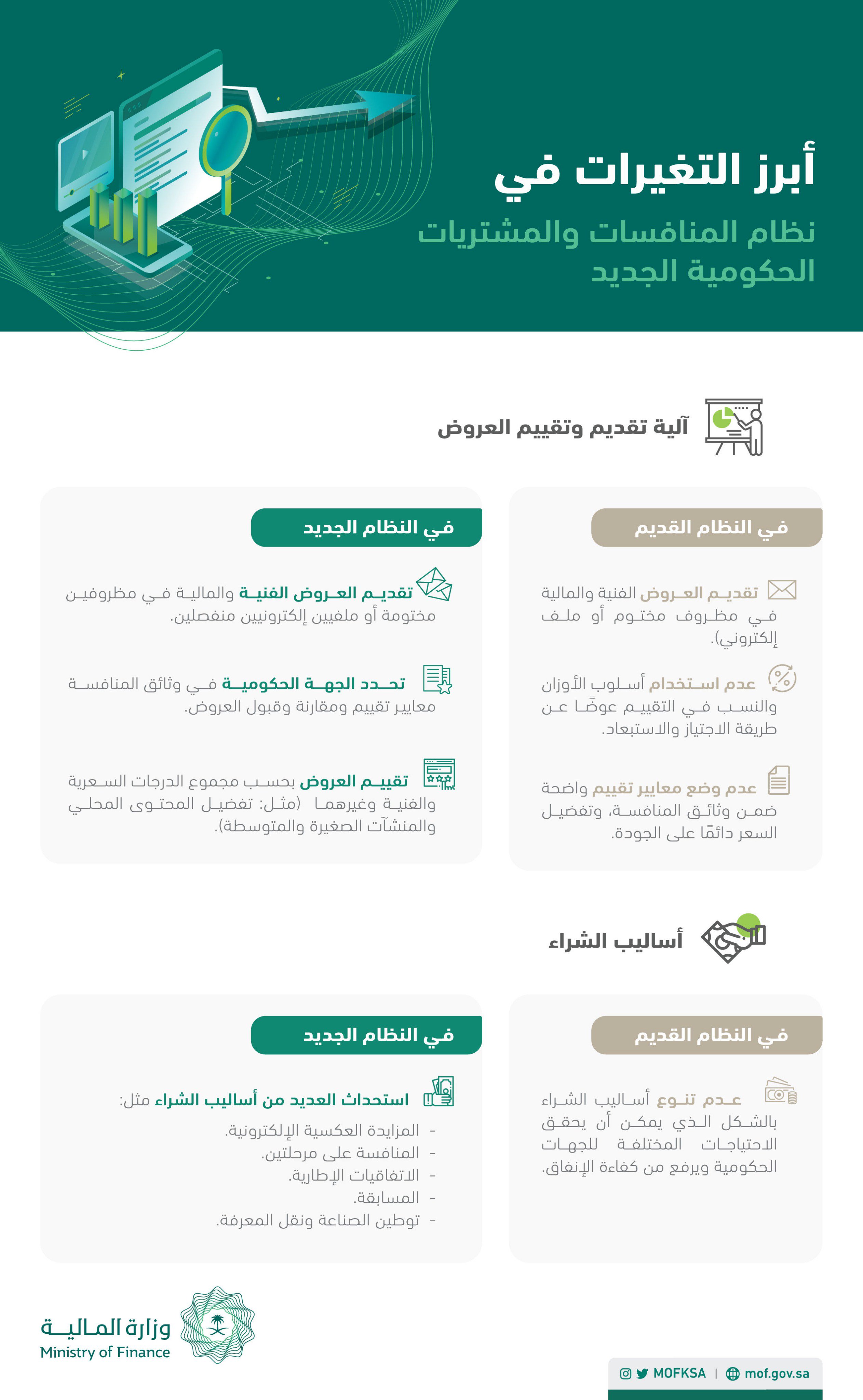 أبرز التغيرات في
نظام المنافسات والمشتريات الحكومية الجديد

آلية تقديم وتقييم العروض

في النظام القديم

تقديم العروض الفنية والمالية في مظروف مختوم أو ملف إلكتروني).

عدم استخدام أسلوب الأوزان والنسب في التقييم عوضًا عن طريقة الاجتياز والاستبعاد.

عدم وضع معايير تقييم واضحة ضمن وثائق المنافسة، وتفضيل السعر دائمًا على الجودة.

في النظام الجديد

تقديم العروض الفنية والمالية في مظروفين مختومة أو ملفيين إلكترونيين منفصلين.

تحدد الجهة الحكومية في وثائق المنافسة معايير تقييم ومقارنة وقبول العروض.

تقييم العروض بحسب مجموع الدرجات السعرية والفنية وغيرهما (مثل: تفضيل المحتوى المحلي والمنشآت الصغيرة والمتوسطة).

أساليب الشراء

في النظام القديم

عدم تنوع أساليب الشراء بالشكل الذي يمكن أن يحقق الاحتياجات المختلفة للجهات الحكومية ويرفع من كفاءة الإنفاق.

في النظام الجديد

استحداث العديد من أساليب الشراء مثل:
- المزايدة العكسية الإلكترونية.
- المنافسة على مرحلتين.
- الاتفاقيات الإطارية.
- المسابقة.
- توطين الصناعة ونقل المعرفة.

وزارة المالية
Ministry of Finance

MOFKSA | mof.gov.sa